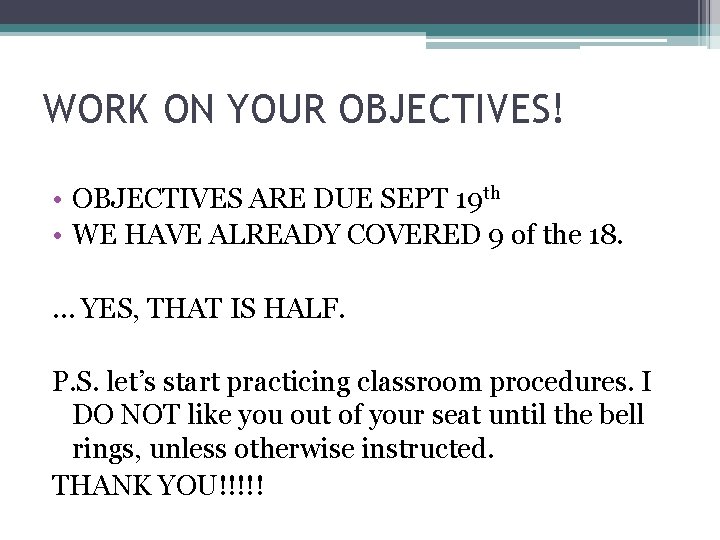 WORK ON YOUR OBJECTIVES!

• OBJECTIVES ARE DUE SEPT 19th
• WE HAVE ALREADY COVERED 9 of the 18.

… YES, THAT IS HALF.

P.S. let's start practicing classroom procedures. I DO NOT like you out of your seat until the bell rings, unless otherwise instructed.
THANK YOU!!!!!